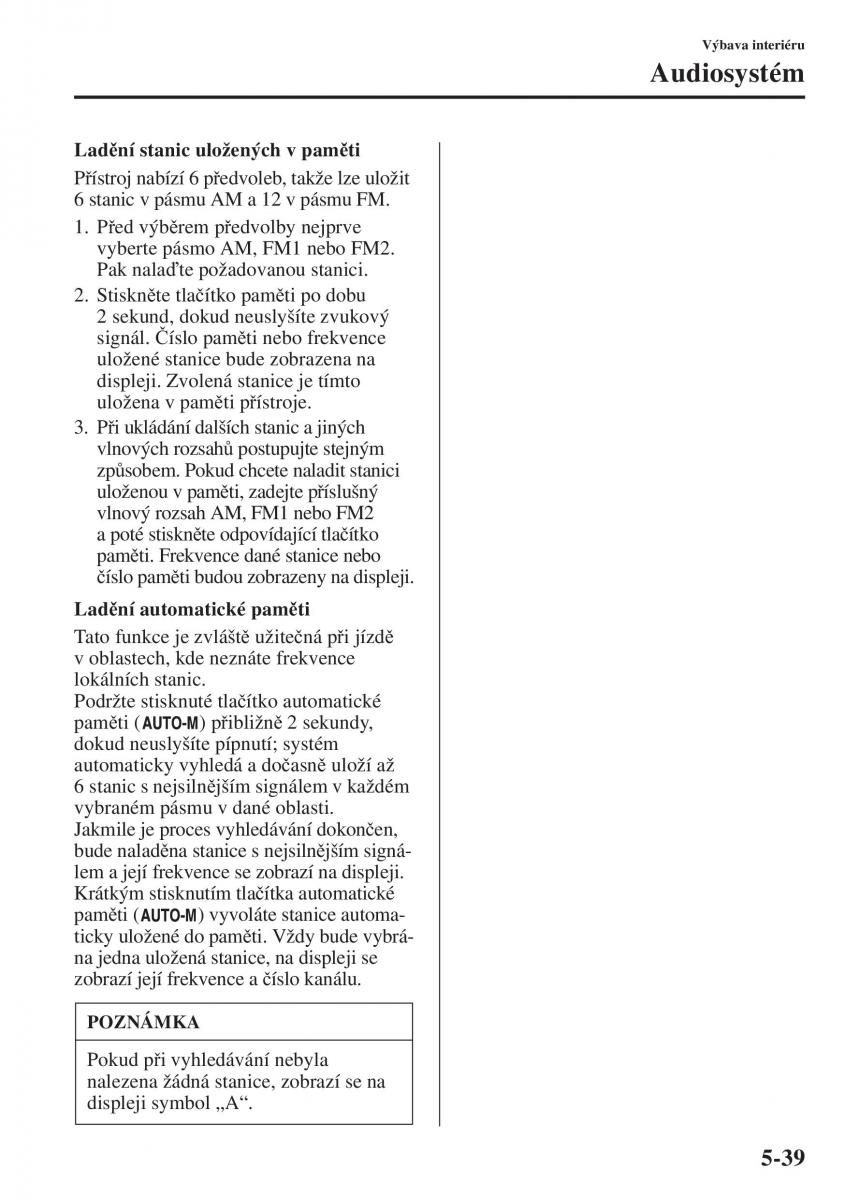 Výbava interiéru

Audiosystém

Ladění stanic uložených v paměti

Přístroj nabízí 6 předvoleb, takže lze uložit 6 stanic v pásmu AM a 12 v pásmu FM.

1. Před výběrem předvolby nejprve vyberte pásmo AM, FM1 nebo FM2. Pak nalaďte požadovanou stanici.
2. Stiskněte tlačítko paměti po dobu 2 sekund, dokud neuslyšíte zvukový signál. Číslo paměti nebo frekvence uložené stanice bude zobrazena na displeji. Zvolená stanice je tímto uložena v paměti přístroje.
3. Při ukládání dalších stanic a jiných vlnových rozsahů postupujte stejným způsobem. Pokud chcete naladit stanici uloženou v paměti, zadejte příslušný vlnový rozsah AM, FM1 nebo FM2 a poté stiskněte odpovídající tlačítko paměti. Frekvence dané stanice nebo číslo paměti budou zobrazeny na displeji.

Ladění automatické paměti

Tato funkce je zvláště užitečná při jízdě v oblastech, kde neznáte frekvence lokálních stanic.
Podržte stisknuté tlačítko automatické paměti (AUTO-M) přibližně 2 sekundy, dokud neuslyšíte pípnutí; systém automaticky vyhledá a dočasně uloží až 6 stanic s nejsilnějším signálem v každém vybraném pásmu v dané oblasti.
Jakmile je proces vyhledávání dokončen, bude naladěna stanice s nejsilnějším signálem a její frekvence se zobrazí na displeji.
Krátkým stisknutím tlačítka automatické paměti (AUTO-M) vyvoláte stanice automaticky uložené do paměti. Vždy bude vybrána jedna uložená stanice, na displeji se zobrazí její frekvence a číslo kanálu.

POZNÁMKA

Pokud při vyhledávání nebyla nalezena žádná stanice, zobrazí se na displeji symbol „A“.

5-39